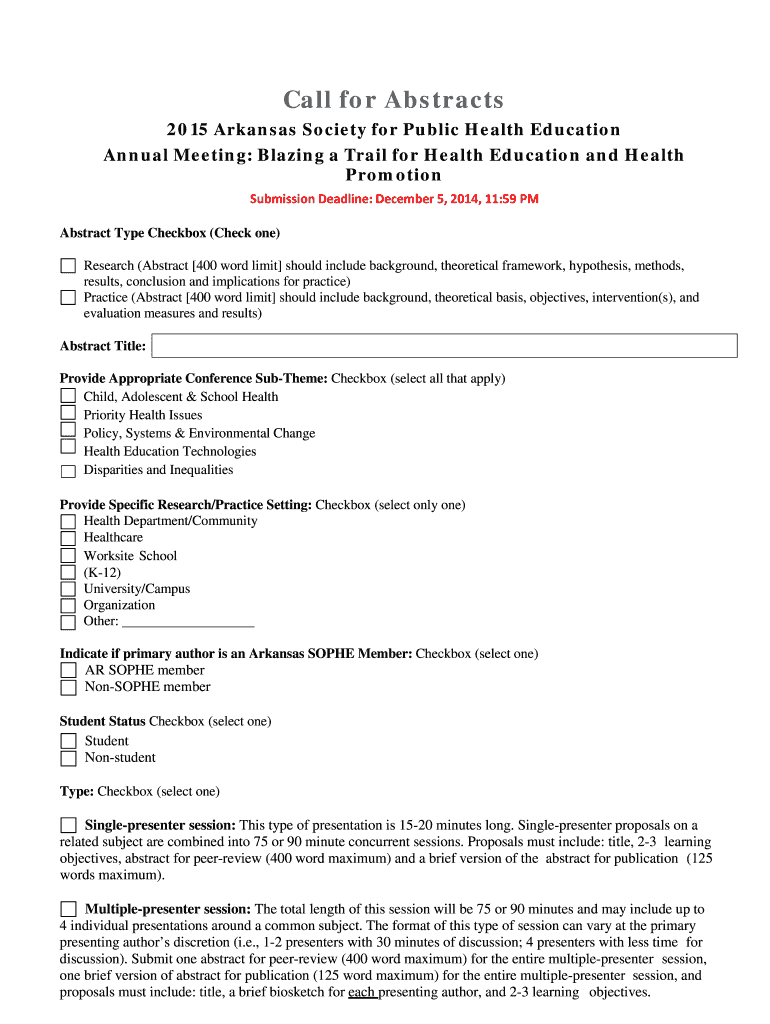 Call for Abstracts

2015 Arkansas Society for Public Health Education
Annual Meeting: Blazing a Trail for Health Education and Health Promotion

Submission Deadline: December 5, 2014, 11:59 PM

Abstract Type Checkbox (Check one)

Research (Abstract [400 word limit] should include background, theoretical framework, hypothesis, methods, results, conclusion and implications for practice)
Practice (Abstract [400 word limit] should include background, theoretical basis, objectives, intervention(s), and evaluation measures and results)

Abstract Title:

Provide Appropriate Conference Sub-Theme: Checkbox (select all that apply)
Child, Adolescent & School Health
Priority Health Issues
Policy, Systems & Environmental Change
Health Education Technologies
Disparities and Inequalities

Provide Specific Research/Practice Setting: Checkbox (select only one)
Health Department/Community
Healthcare
Worksite School
(K-12)
University/Campus
Organization
Other: ___________________

Indicate if primary author is an Arkansas SOPHE Member: Checkbox (select one)
AR SOPHE member
Non-SOPHE member

Student Status Checkbox (select one)
Student
Non-student

Type: Checkbox (select one)

Single-presenter session: This type of presentation is 15-20 minutes long. Single-presenter proposals on a related subject are combined into 75 or 90 minute concurrent sessions. Proposals must include: title, 2-3 learning objectives, abstract for peer-review (400 word maximum) and a brief version of the abstract for publication (125 words maximum).

Multiple-presenter session: The total length of this session will be 75 or 90 minutes and may include up to 4 individual presentations around a common subject. The format of this type of session can vary at the primary presenting author's discretion (i.e., 1-2 presenters with 30 minutes of discussion; 4 presenters with less time for discussion). Submit one abstract for peer-review (400 word maximum) for the entire multiple-presenter session, one brief version of abstract for publication (125 word maximum) for the entire multiple-presenter session, and proposals must include: title, a brief biosketch for each presenting author, and 2-3 learning objectives.